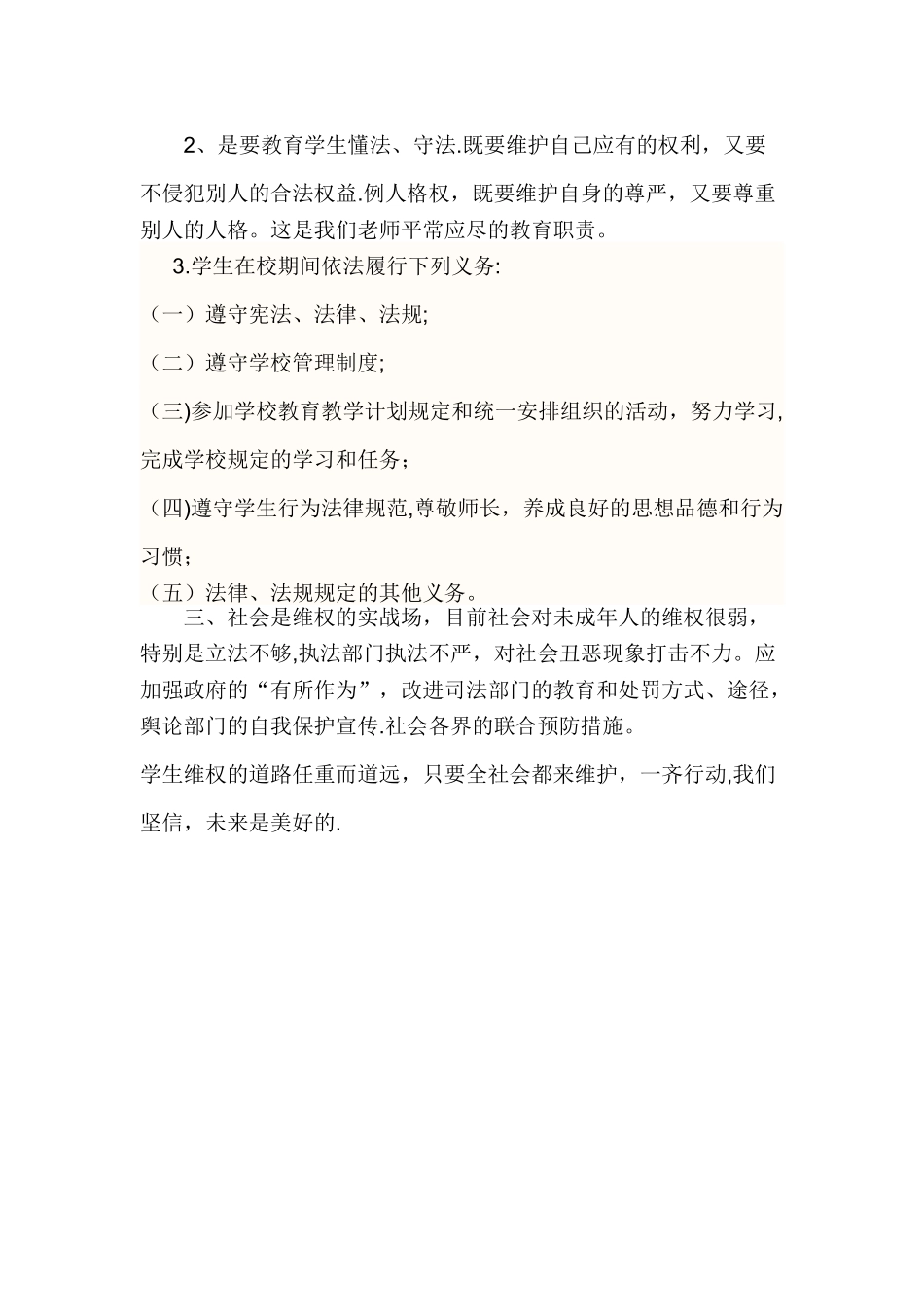 2、是要教育学生懂法、守法.既要维护自己应有的权利，又要不侵犯别人的合法权益.例人格权，既要维护自身的尊严，又要尊重别人的人格。这是我们老师平常应尽的教育职责。

3.学生在校期间依法履行下列义务:

（一）遵守宪法、法律、法规;

（二）遵守学校管理制度;

（三)参加学校教育教学计划规定和统一安排组织的活动，努力学习,完成学校规定的学习和任务；

（四)遵守学生行为法律规范,尊敬师长，养成良好的思想品德和行为习惯；

（五）法律、法规规定的其他义务。

三、社会是维权的实战场，目前社会对未成年人的维权很弱，特别是立法不够,执法部门执法不严，对社会丑恶现象打击不力。应加强政府的“有所作为”，改进司法部门的教育和处罚方式、途径，舆论部门的自我保护宣传.社会各界的联合预防措施。

学生维权的道路任重而道远，只要全社会都来维护，一齐行动,我们坚信，未来是美好的.